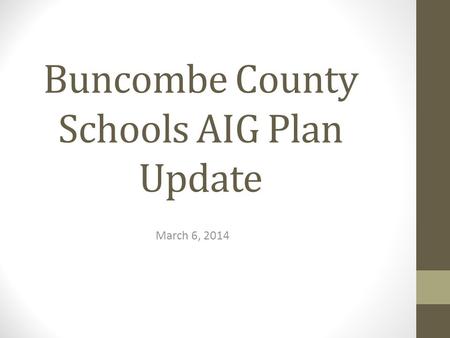 Buncombe County Schools AIG Plan Update

March 6, 2014